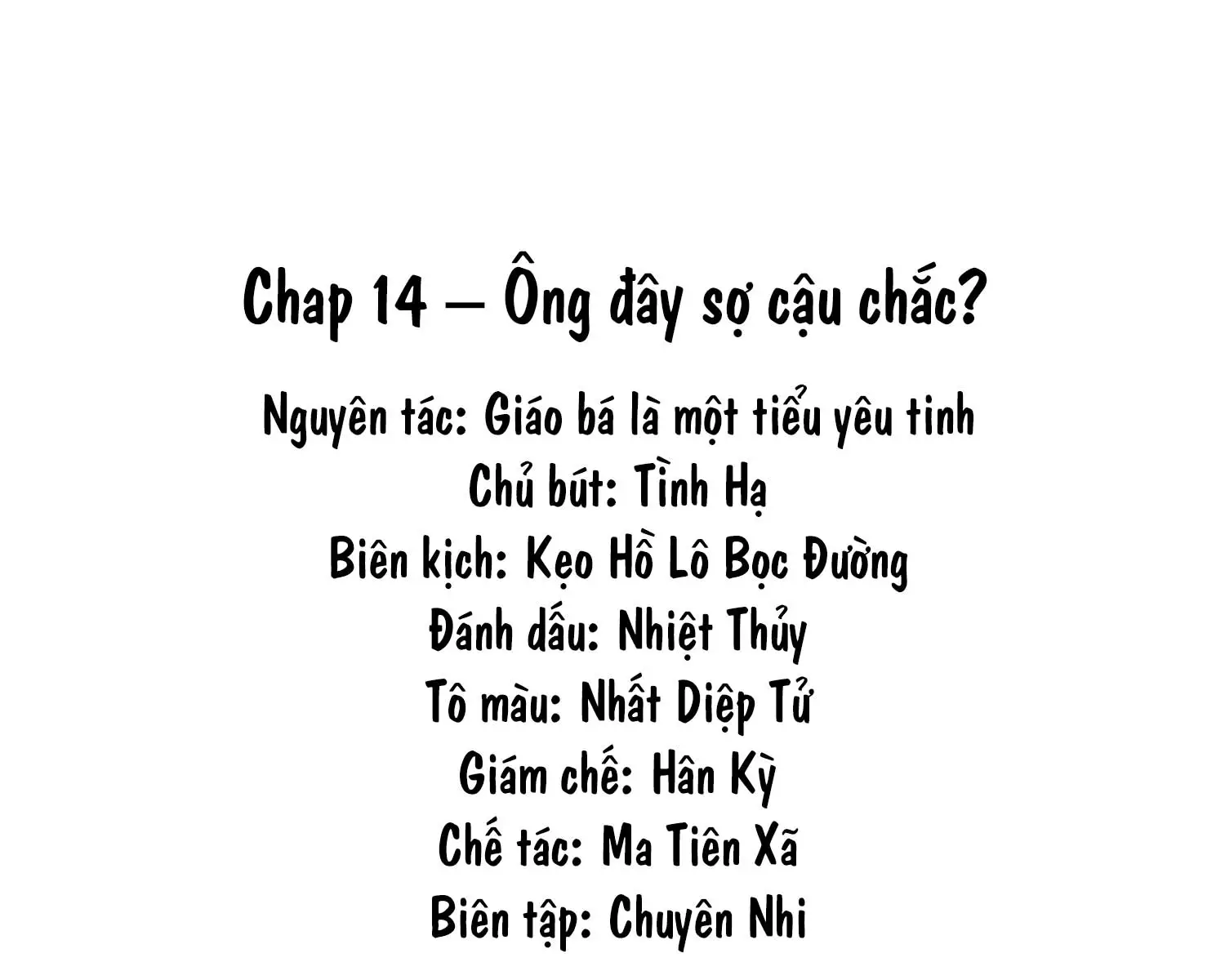 Chap 14 – Ông đây sợ cậu chắc?

Nguyên tác: Giáo bá là một tiểu yêu tinh
Chủ bút: Tình Hạ
Biên kịch: Kẹo Hồ Lô Bọc Đường
Đánh dấu: Nhiệt Thủy
Tô màu: Nhất Diệp Tử
Giám chế: Hân Kỳ
Chế tác: Ma Tiên Xã
Biên tập: Chuyên Nhi